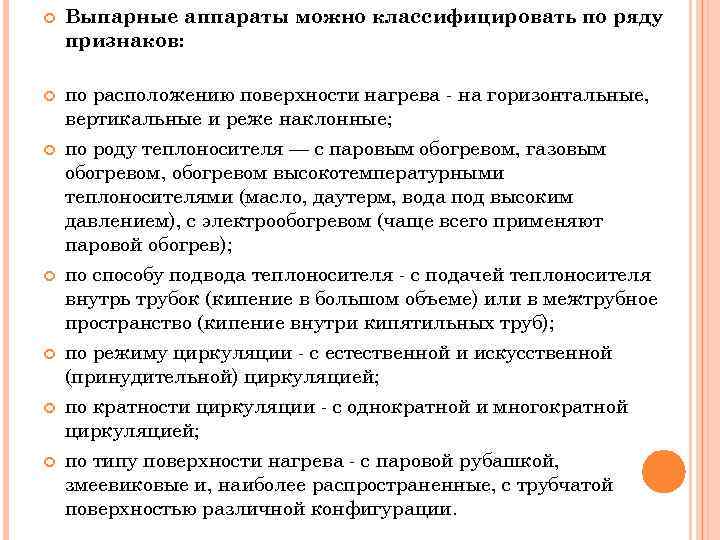 Выпарные аппараты можно классифицировать по ряду признаков:

по расположению поверхности нагрева - на горизонтальные, вертикальные и реже наклонные;

по роду теплоносителя — с паровым обогревом, газовым обогревом, обогревом высокотемпературными теплоносителями (масло, даутерм, вода под высоким давлением), с электрообогревом (чаще всего применяют паровой обогрев);

по способу подвода теплоносителя - с подачей теплоносителя внутрь трубок (кипение в большом объеме) или в межтрубное пространство (кипение внутри кипятильных труб);

по режиму циркуляции - с естественной и искусственной (принудительной) циркуляцией;

по кратности циркуляции - с однократной и многократной циркуляцией;

по типу поверхности нагрева - с паровой рубашкой, змеевиковые и, наиболее распространенные, с трубчатой поверхностью различной конфигурации.